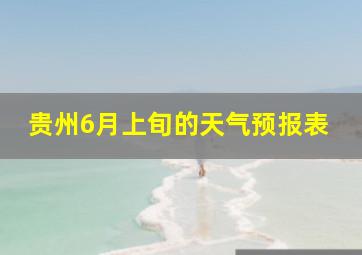 贵州6月上旬的天气预报表